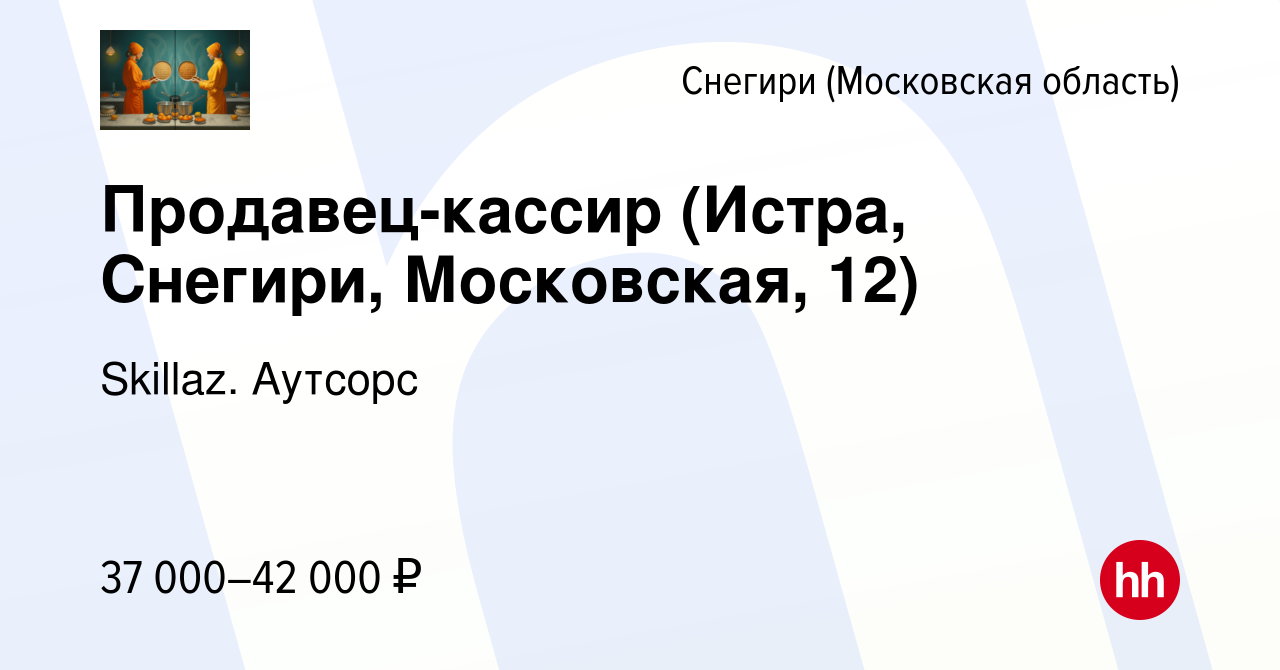 Снегири (Московская область)

Продавец-кассир (Истра, Снегири, Московская, 12)

Skillaz. Аутсорс

37 000–42 000 ₽

hh